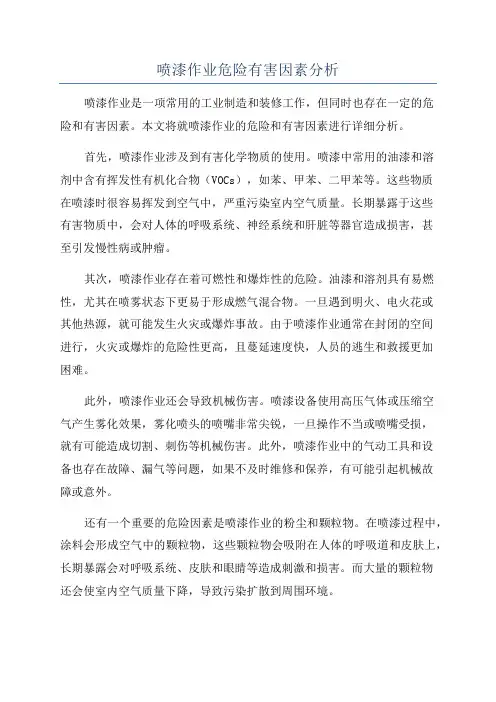 喷漆作业危险有害因素分析

喷漆作业是一项常用的工业制造和装修工作，但同时也存在一定的危险和有害因素。本文将就喷漆作业的危险和有害因素进行详细分析。

首先，喷漆作业涉及到有害化学物质的使用。喷漆中常用的油漆和溶剂中含有挥发性有机化合物（VOCs），如苯、甲苯、二甲苯等。这些物质在喷漆时很容易挥发到空气中，严重污染室内空气质量。长期暴露于这些有害物质中，会对人体的呼吸系统、神经系统和肝脏等器官造成损害，甚至引发慢性病或肿瘤。

其次，喷漆作业存在着可燃性和爆炸性的危险。油漆和溶剂具有易燃性，尤其在喷雾状态下更易于形成燃气混合物。一旦遇到明火、电火花或其他热源，就可能发生火灾或爆炸事故。由于喷漆作业通常在封闭的空间进行，火灾或爆炸的危险性更高，且蔓延速度快，人员的逃生和救援更加困难。

此外，喷漆作业还会导致机械伤害。喷漆设备使用高压气体或压缩空气产生雾化效果，雾化喷头的喷嘴非常尖锐，一旦操作不当或喷嘴受损，就有可能造成切割、刺伤等机械伤害。此外，喷漆作业中的气动工具和设备也存在故障、漏气等问题，如果不及时维修和保养，有可能引起机械故障或意外。

还有一个重要的危险因素是喷漆作业的粉尘和颗粒物。在喷漆过程中，涂料会形成空气中的颗粒物，这些颗粒物会吸附在人体的呼吸道和皮肤上，长期暴露会对呼吸系统、皮肤和眼睛等造成刺激和损害。而大量的颗粒物还会使室内空气质量下降，导致污染扩散到周围环境。